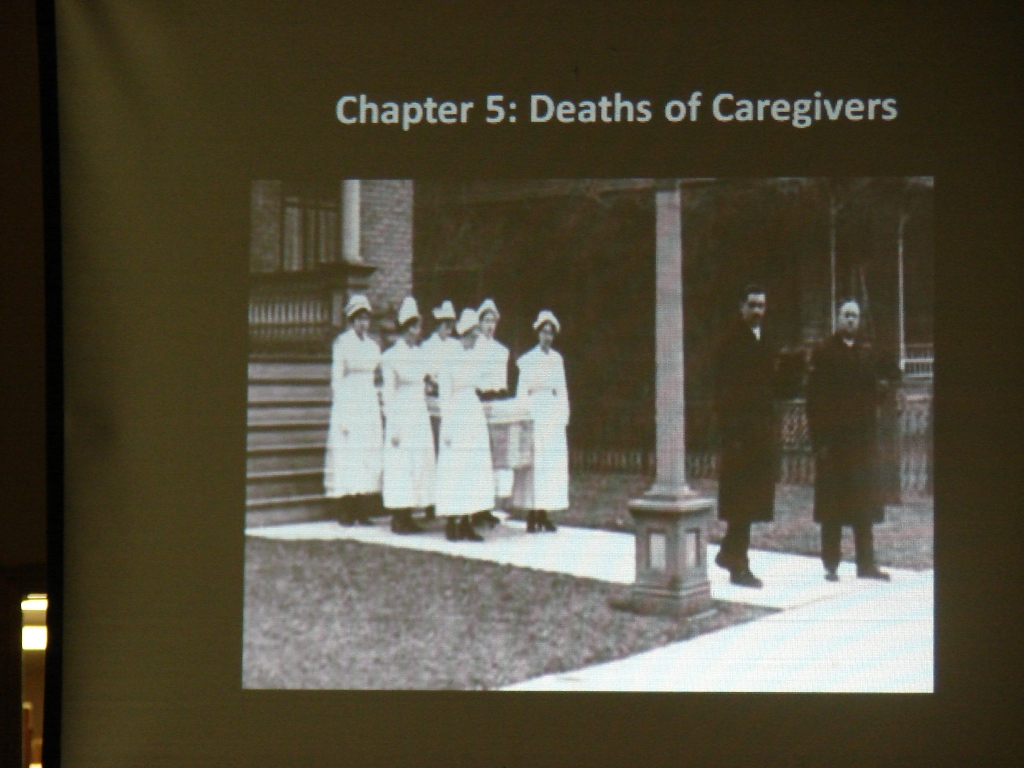 Chapter 5: Deaths of Caregivers